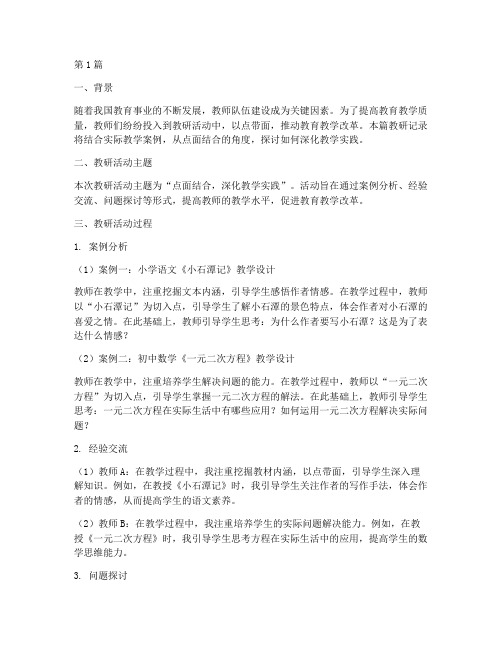 第1篇

一、背景

随着我国教育事业的不断发展，教师队伍建设成为关键因素。为了提高教育教学质量，教师们纷纷投入到教研活动中，以点带面，推动教育教学改革。本篇教研记录将结合实际教学案例，从点面结合的角度，探讨如何深化教学实践。

二、教研活动主题

本次教研活动主题为“点面结合，深化教学实践”。活动旨在通过案例分析、经验交流、问题探讨等形式，提高教师的教学水平，促进教育教学改革。

三、教研活动过程

1. 案例分析

（1）案例一：小学语文《小石潭记》教学设计

教师在教学中，注重挖掘文本内涵，引导学生感悟作者情感。在教学过程中，教师以“小石潭记”为切入点，引导学生了解小石潭的景色特点，体会作者对小石潭的喜爱之情。在此基础上，教师引导学生思考：为什么作者要写小石潭？这是为了表达什么情感？

（2）案例二：初中数学《一元二次方程》教学设计

教师在教学中，注重培养学生解决问题的能力。在教学过程中，教师以“一元二次方程”为切入点，引导学生掌握一元二次方程的解法。在此基础上，教师引导学生思考：一元二次方程在实际生活中有哪些应用？如何运用一元二次方程解决实际问题？

2. 经验交流

（1）教师A：在教学过程中，我注重挖掘教材内涵，以点带面，引导学生深入理解知识。例如，在教授《小石潭记》时，我引导学生关注作者的写作手法，体会作者的情感，从而提高学生的语文素养。

（2）教师B：在教学过程中，我注重培养学生的实际问题解决能力。例如，在教授《一元二次方程》时，我引导学生思考方程在实际生活中的应用，提高学生的数学思维能力。

3. 问题探讨